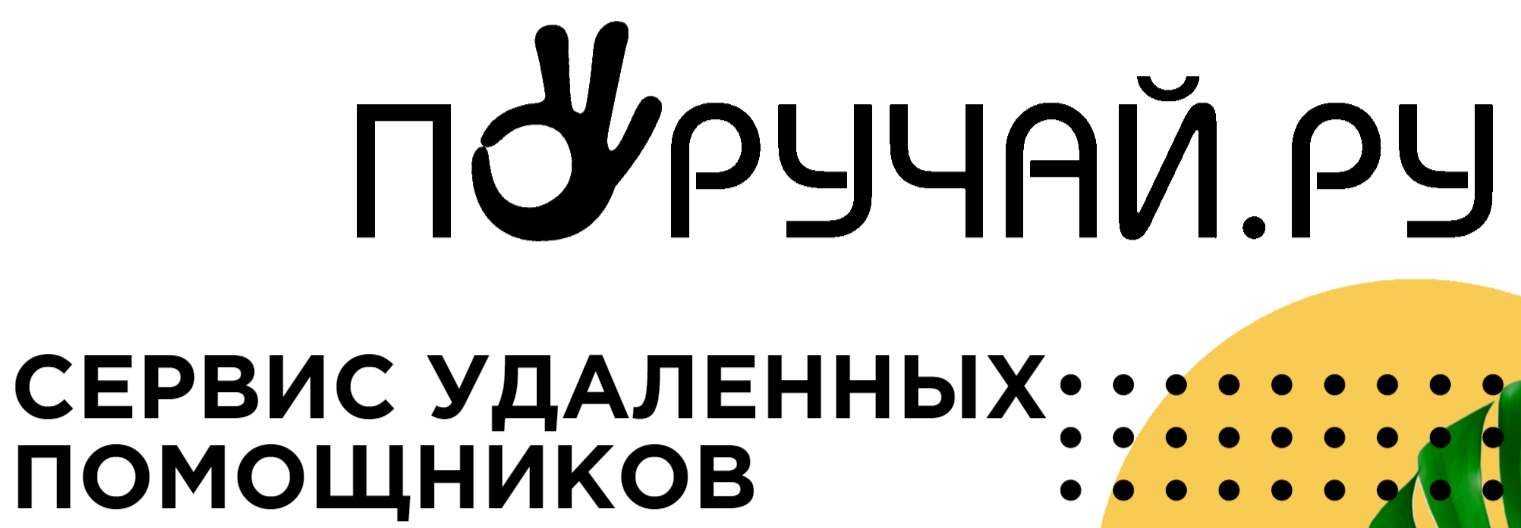 ПОРУЧАЙ.РУ

СЕРВИС УДАЛЕННЫХ ПОМОЩНИКОВ